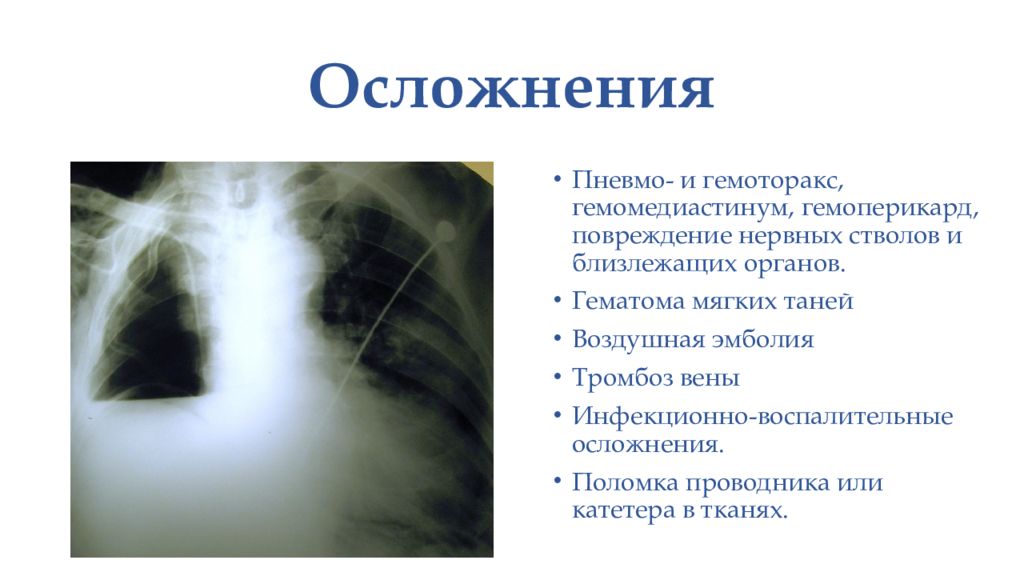 Осложнения

• Пневмо- и гемоторакс, гемомедиастинум, гемоперикард, повреждение нервных стволов и близлежащих органов.
• Гематома мягких таней
• Воздушная эмболия
• Тромбоз вены
• Инфекционно-воспалительные осложнения.
• Поломка проводника или катетера в тканях.